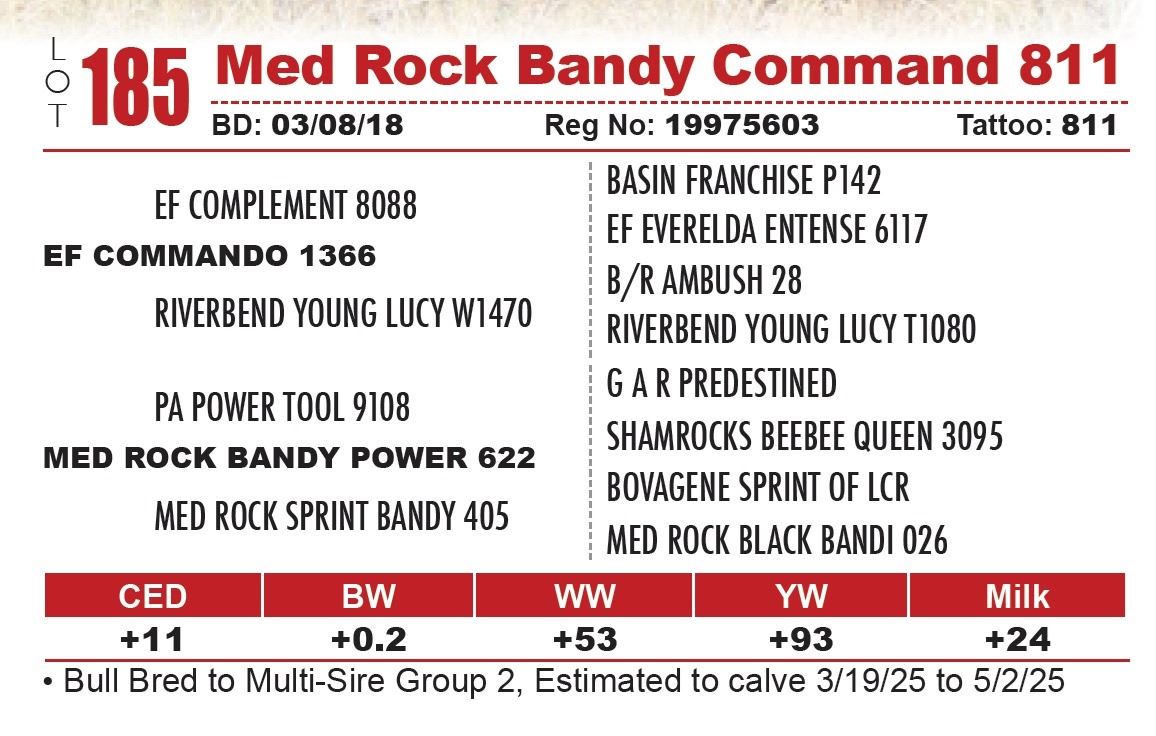 LOT 185 Med Rock Bandy Command 811

BD: 03/08/18 Reg No: 19975603 Tattoo: 811

EF COMPLEMENT 8088

EF COMMANDO 1366

RIVERBEND YOUNG LUCY W1470

PA POWER TOOL 9108

MED ROCK BANDY POWER 622

MED ROCK SPRINT BANDY 405

BASIN FRANCHISE P142

EF EVERELDA ENTENSE 6117

B/R AMBUSH 28

RIVERBEND YOUNG LUCY T1080

G A R PREDESTINED

SHAMROCKS BEEBEE QUEEN 3095

BOVAGENE SPRINT OF LCR

MED ROCK BLACK BANDI 026

| CED | BW | WW | YW | Milk |
|---|---|---|---|---|
| +11 | +0.2 | +53 | +93 | +24 |

• Bull Bred to Multi-Sire Group 2, Estimated to calve 3/19/25 to 5/2/25